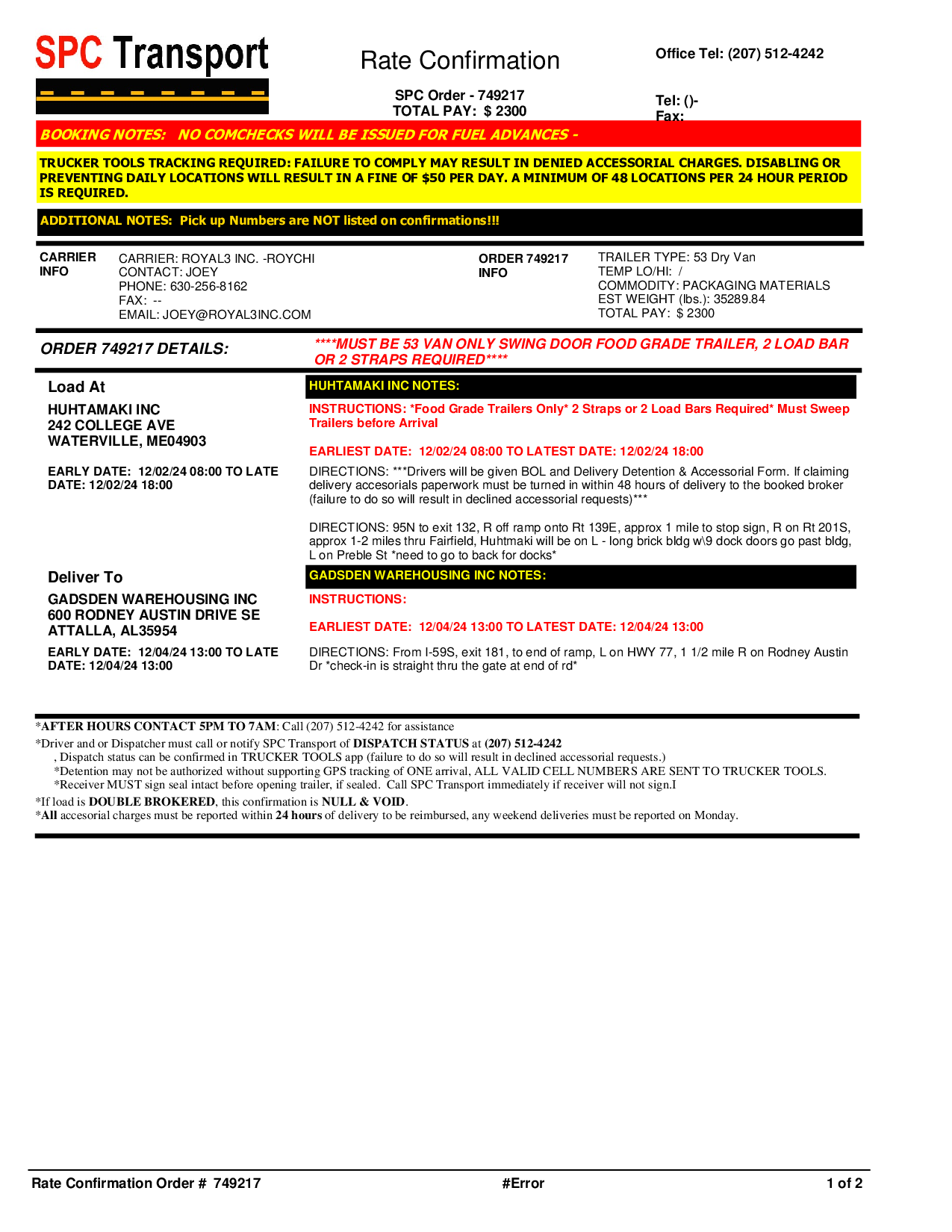 SPC Transport

Rate Confirmation

Office Tel: (207) 512-4242

SPC Order - 749217
TOTAL PAY: $ 2300

Tel: ()-
Fax:

BOOKING NOTES: NO COMCHECKS WILL BE ISSUED FOR FUEL ADVANCES -

TRUCKER TOOLS TRACKING REQUIRED: FAILURE TO COMPLY MAY RESULT IN DENIED ACCESSORIAL CHARGES. DISABLING OR PREVENTING DAILY LOCATIONS WILL RESULT IN A FINE OF $50 PER DAY. A MINIMUM OF 48 LOCATIONS PER 24 HOUR PERIOD IS REQUIRED.

ADDITIONAL NOTES: Pick up Numbers are NOT listed on confirmations!!!

CARRIER INFO

CARRIER: ROYAL3 INC. -ROYCHI
CONTACT: JOEY
PHONE: 630-256-8162
FAX: --
EMAIL: JOEY@ROYAL3INC.COM

ORDER 749217 INFO

TRAILER TYPE: 53 Dry Van
TEMP LO/HI: /
COMMODITY: PACKAGING MATERIALS
EST WEIGHT (lbs.): 35289.84
TOTAL PAY: $ 2300

ORDER 749217 DETAILS:

****MUST BE 53 VAN ONLY SWING DOOR FOOD GRADE TRAILER, 2 LOAD BAR OR 2 STRAPS REQUIRED****

Load At

HUHTAMAKI INC
242 COLLEGE AVE
WATERVILLE, ME04903

EARLY DATE: 12/02/24 08:00 TO LATE DATE: 12/02/24 18:00

HUHTAMAKI INC NOTES:

INSTRUCTIONS: *Food Grade Trailers Only* 2 Straps or 2 Load Bars Required* Must Sweep Trailers before Arrival

EARLIEST DATE: 12/02/24 08:00 TO LATEST DATE: 12/02/24 18:00

DIRECTIONS: ***Drivers will be given BOL and Delivery Detention & Accessorial Form. If claiming delivery accesorials paperwork must be turned in within 48 hours of delivery to the booked broker (failure to do so will result in declined accessorial requests)***

DIRECTIONS: 95N to exit 132, R off ramp onto Rt 139E, approx 1 mile to stop sign, R on Rt 201S, approx 1-2 miles thru Fairfield, Huhtmaki will be on L - long brick bldg w\9 dock doors go past bldg, L on Preble St *need to go to back for docks*

Deliver To

GADSDEN WAREHOUSING INC
600 RODNEY AUSTIN DRIVE SE
ATTALLA, AL35954

EARLY DATE: 12/04/24 13:00 TO LATE DATE: 12/04/24 13:00

GADSDEN WAREHOUSING INC NOTES:

INSTRUCTIONS:

EARLIEST DATE: 12/04/24 13:00 TO LATEST DATE: 12/04/24 13:00

DIRECTIONS: From I-59S, exit 181, to end of ramp, L on HWY 77, 1 1/2 mile R on Rodney Austin Dr *check-in is straight thru the gate at end of rd*

*AFTER HOURS CONTACT 5PM TO 7AM: Call (207) 512-4242 for assistance
*Driver and or Dispatcher must call or notify SPC Transport of DISPATCH STATUS at (207) 512-4242
, Dispatch status can be confirmed in TRUCKER TOOLS app (failure to do so will result in declined accessorial requests.)
*Detention may not be authorized without supporting GPS tracking of ONE arrival, ALL VALID CELL NUMBERS ARE SENT TO TRUCKER TOOLS.
*Receiver MUST sign seal intact before opening trailer, if sealed. Call SPC Transport immediately if receiver will not sign.I
*If load is DOUBLE BROKERED, this confirmation is NULL & VOID.
*All accesorial charges must be reported within 24 hours of delivery to be reimbursed, any weekend deliveries must be reported on Monday.

Rate Confirmation Order # 749217

#Error

1 of 2